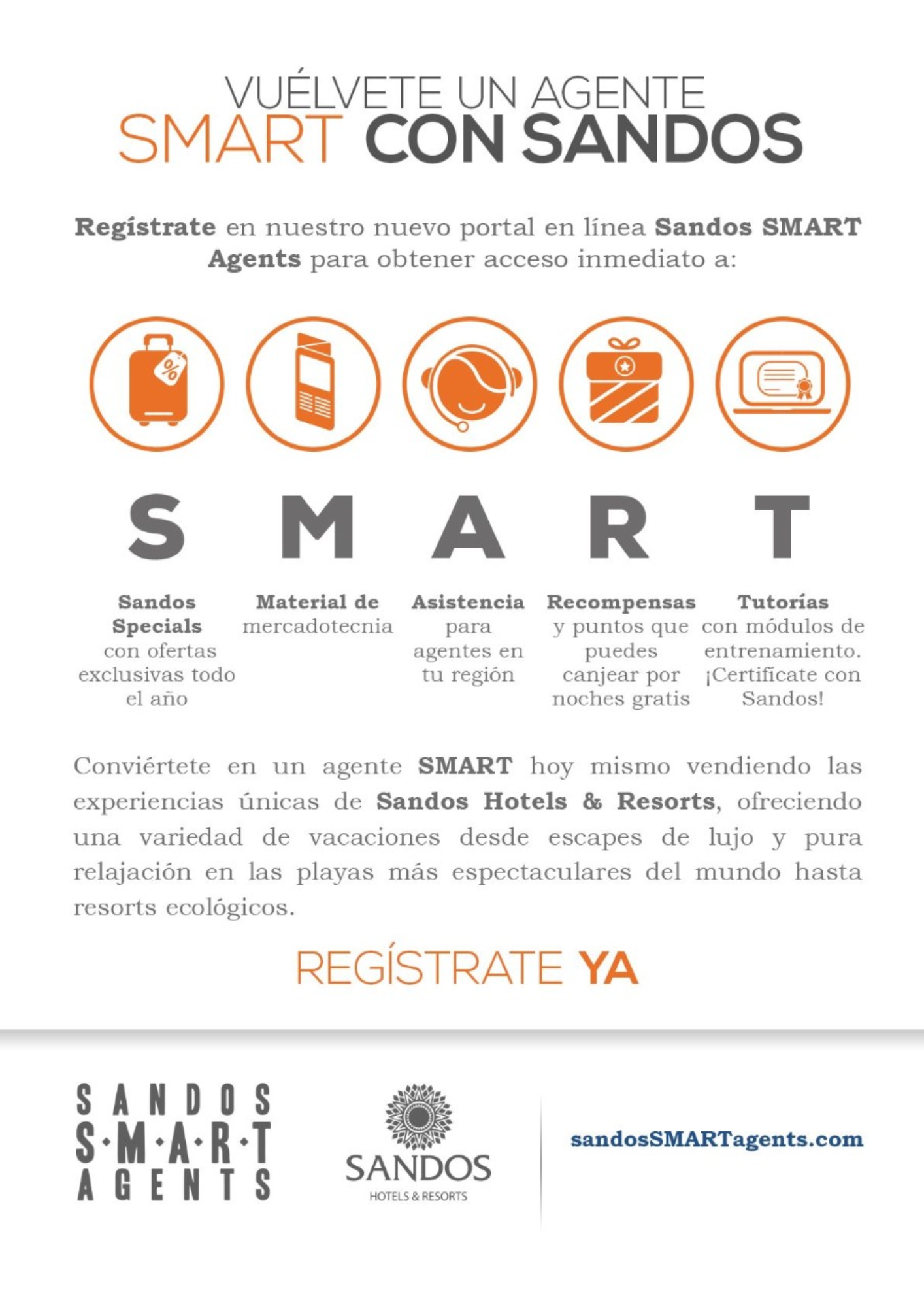 VUÉLVETE UN AGENTE
SMART CON SANDOS

Regístrate en nuestro nuevo portal en línea Sandos SMART Agents para obtener acceso inmediato a:

%

S M A R T

Sandos Specials con ofertas exclusivas todo el año

Material de mercadotecnia

Asistencia para agentes en tu región

Recompensas y puntos que puedes canjear por noches gratis

Tutorías con módulos de entrenamiento. ¡Certifícate con Sandos!

Conviértete en un agente SMART hoy mismo vendiendo las experiencias únicas de Sandos Hotels & Resorts, ofreciendo una variedad de vacaciones desde escapes de lujo y pura relajación en las playas más espectaculares del mundo hasta resorts ecológicos.

REGÍSTRATE YA

SANDOS
S·M·A·R·T
AGENTS

SANDOS
HOTELS & RESORTS

sandosSMARTagents.com